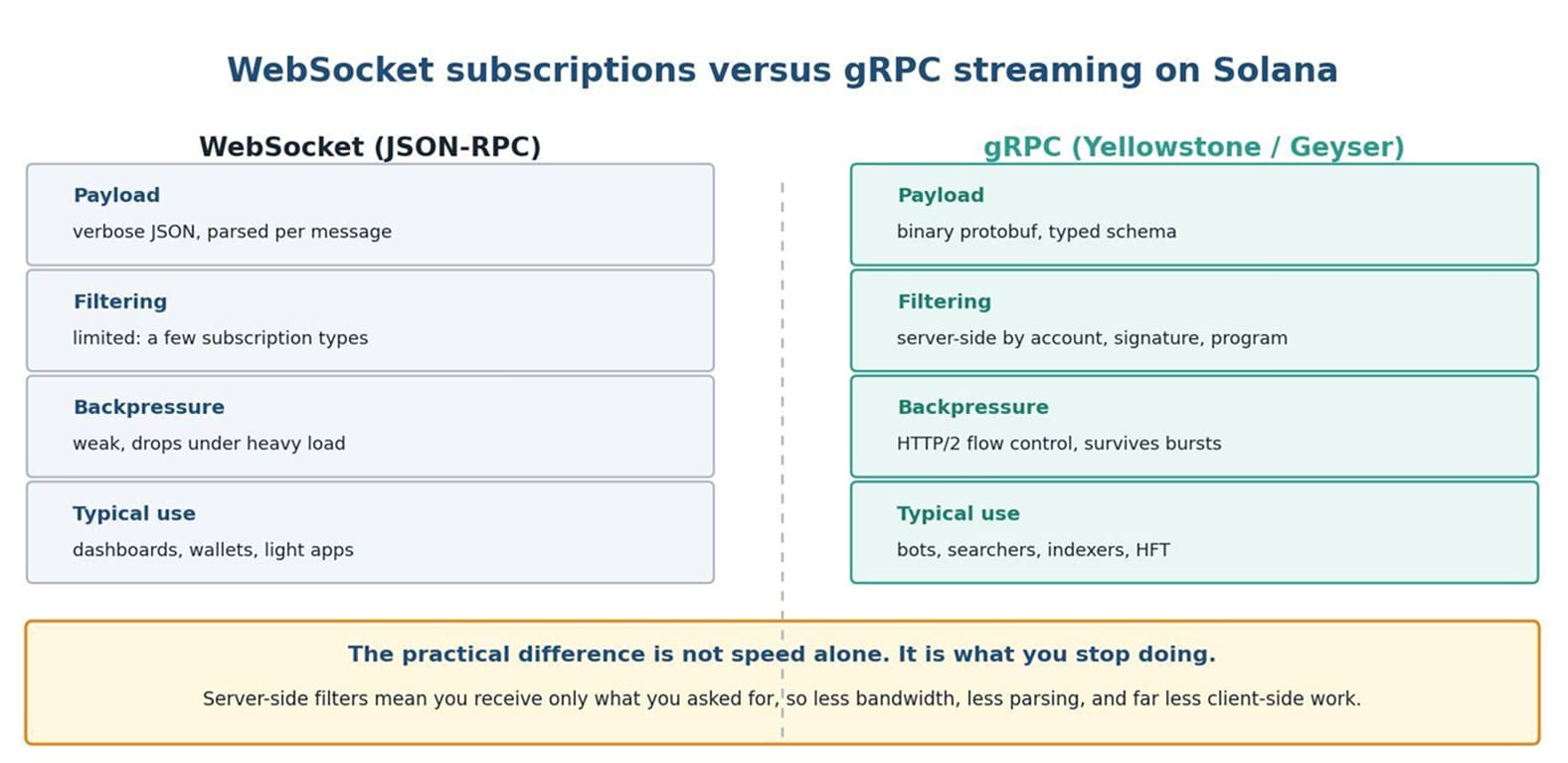 WebSocket subscriptions versus gRPC streaming on Solana

WebSocket (JSON-RPC)

Payload
verbose JSON, parsed per message

Filtering
limited: a few subscription types

Backpressure
weak, drops under heavy load

Typical use
dashboards, wallets, light apps

gRPC (Yellowstone / Geyser)

Payload
binary protobuf, typed schema

Filtering
server-side by account, signature, program

Backpressure
HTTP/2 flow control, survives bursts

Typical use
bots, searchers, indexers, HFT

The practical difference is not speed alone. It is what you stop doing.

Server-side filters mean you receive only what you asked for, so less bandwidth, less parsing, and far less client-side work.